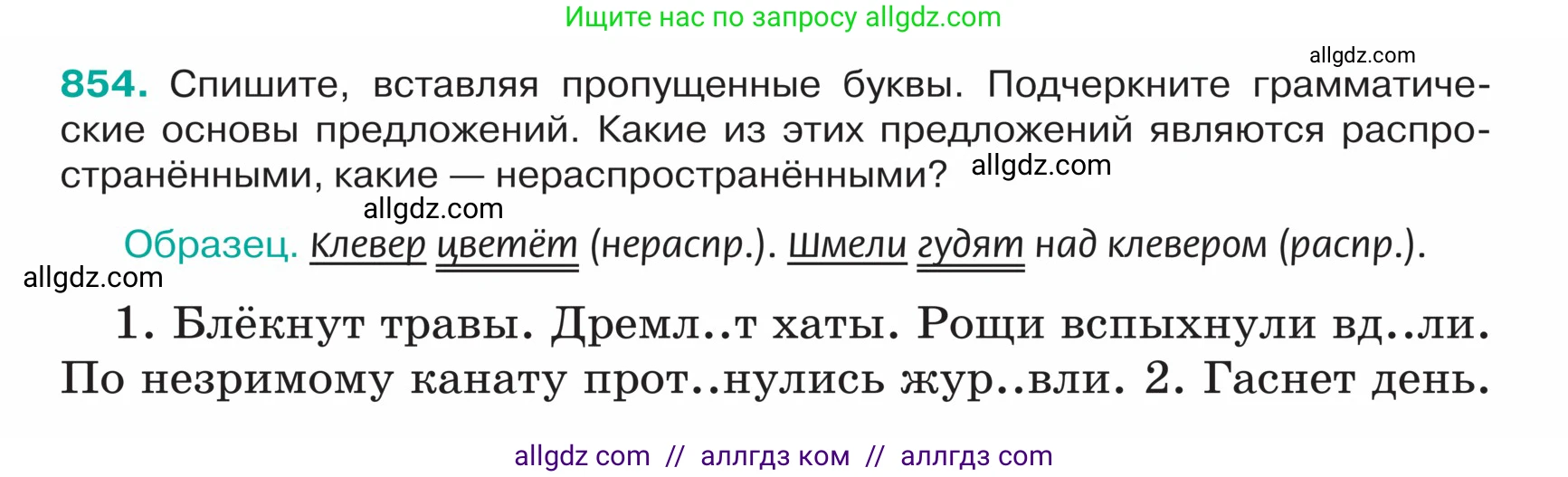 Ищите нас по запросу allgdz.com

allgdz.com

854. Спишите, вставляя пропущенные буквы. Подчеркните грамматические основы предложений. Какие из этих предложений являются распространёнными, какие — нераспространёнными? allgdz.com

allgdz.com

Образец. Клевер цветёт (нераспр.). Шмели гудят над клевером (распр.).

allgdz.com

1. Блёкнут травы. Дремл..т хаты. Рощи вспыхнули вд..ли. По незримому канату прот..нулись жур..вли. 2. Гаснет день.

allgdz com // аллгдз ком // аллгдз com